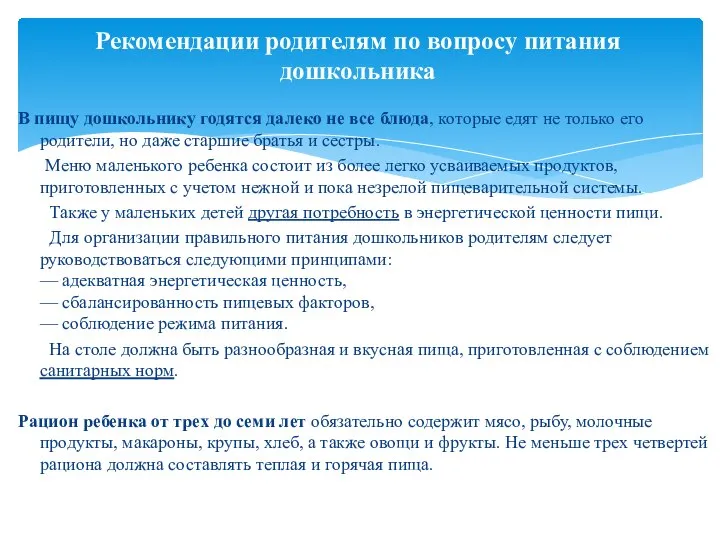 Рекомендации родителям по вопросу питания дошкольника

В пищу дошкольнику годятся далеко не все блюда, которые едят не только его родители, но даже старшие братья и сестры.

Меню маленького ребенка состоит из более легко усваиваемых продуктов, приготовленных с учетом нежной и пока незрелой пищеварительной системы.

Также у маленьких детей другая потребность в энергетической ценности пищи.

Для организации правильного питания дошкольников родителям следует руководствоваться следующими принципами:
— адекватная энергетическая ценность,
— сбалансированность пищевых факторов,
— соблюдение режима питания.

На столе должна быть разнообразная и вкусная пища, приготовленная с соблюдением санитарных норм.

Рацион ребенка от трех до семи лет обязательно содержит мясо, рыбу, молочные продукты, макароны, крупы, хлеб, а также овощи и фрукты. Не меньше трех четвертей рациона должна составлять теплая и горячая пища.